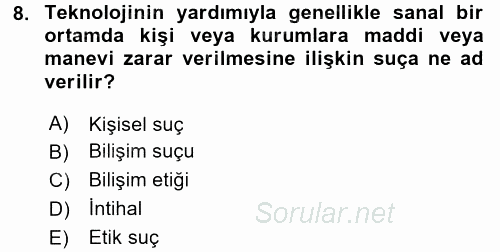 8. Teknolojinin yardımıyla genellikle sanal bir ortamda kişi veya kurumlara maddi veya manevi zarar verilmesine ilişkin suça ne ad verilir?

A) Kişisel suç
B) Bilişim suçu
C) Bilişim etiği
D) İntihal
E) Etik suç

Sorular.net